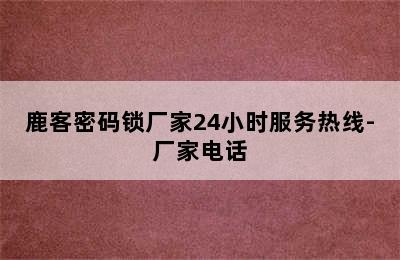 鹿客密码锁厂家24小时服务热线-厂家电话